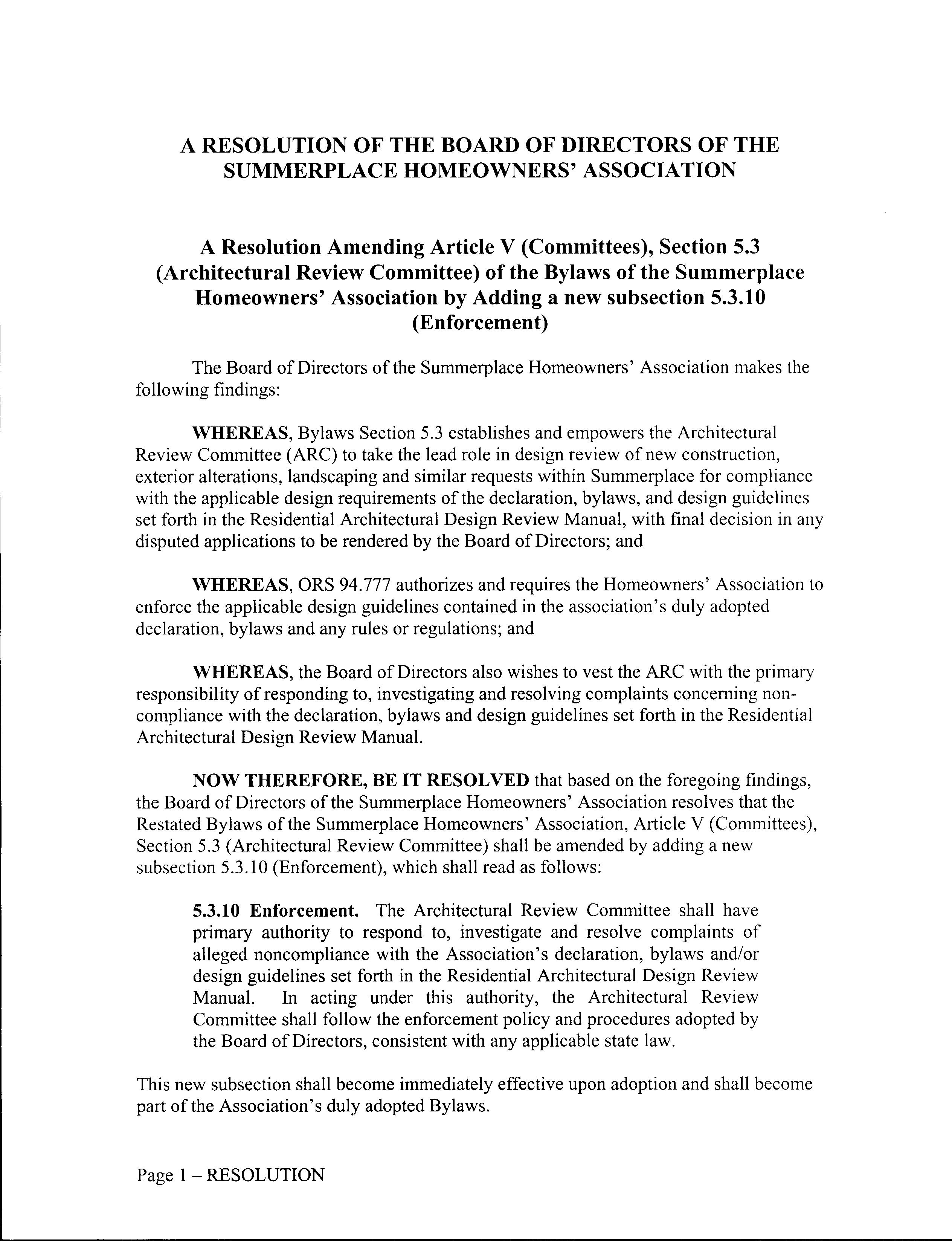 A RESOLUTION OF THE BOARD OF DIRECTORS OF THE SUMMERPLACE HOMEOWNERS' ASSOCIATION

A Resolution Amending Article V (Committees), Section 5.3 (Architectural Review Committee) of the Bylaws of the Summerplace Homeowners' Association by Adding a new subsection 5.3.10 (Enforcement)

The Board of Directors of the Summerplace Homeowners' Association makes the following findings:

WHEREAS, Bylaws Section 5.3 establishes and empowers the Architectural Review Committee (ARC) to take the lead role in design review of new construction, exterior alterations, landscaping and similar requests within Summerplace for compliance with the applicable design requirements of the declaration, bylaws, and design guidelines set forth in the Residential Architectural Design Review Manual, with final decision in any disputed applications to be rendered by the Board of Directors; and

WHEREAS, ORS 94.777 authorizes and requires the Homeowners' Association to enforce the applicable design guidelines contained in the association's duly adopted declaration, bylaws and any rules or regulations; and

WHEREAS, the Board of Directors also wishes to vest the ARC with the primary responsibility of responding to, investigating and resolving complaints concerning non-compliance with the declaration, bylaws and design guidelines set forth in the Residential Architectural Design Review Manual.

NOW THEREFORE, BE IT RESOLVED that based on the foregoing findings, the Board of Directors of the Summerplace Homeowners' Association resolves that the Restated Bylaws of the Summerplace Homeowners' Association, Article V (Committees), Section 5.3 (Architectural Review Committee) shall be amended by adding a new subsection 5.3.10 (Enforcement), which shall read as follows:

5.3.10 Enforcement. The Architectural Review Committee shall have primary authority to respond to, investigate and resolve complaints of alleged noncompliance with the Association's declaration, bylaws and/or design guidelines set forth in the Residential Architectural Design Review Manual. In acting under this authority, the Architectural Review Committee shall follow the enforcement policy and procedures adopted by the Board of Directors, consistent with any applicable state law.

This new subsection shall become immediately effective upon adoption and shall become part of the Association's duly adopted Bylaws.

Page 1 – RESOLUTION